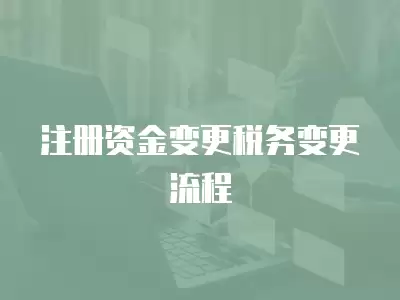 注册资金变更税务变更流程